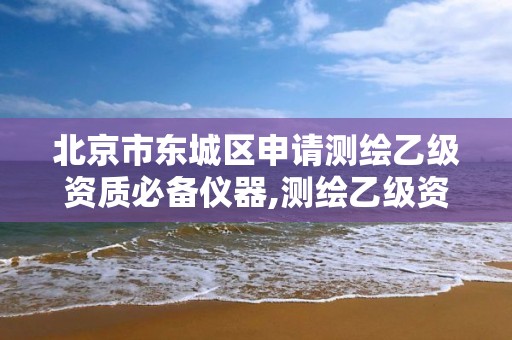 北京市东城区申请测绘乙级资质必备仪器,测绘乙级资